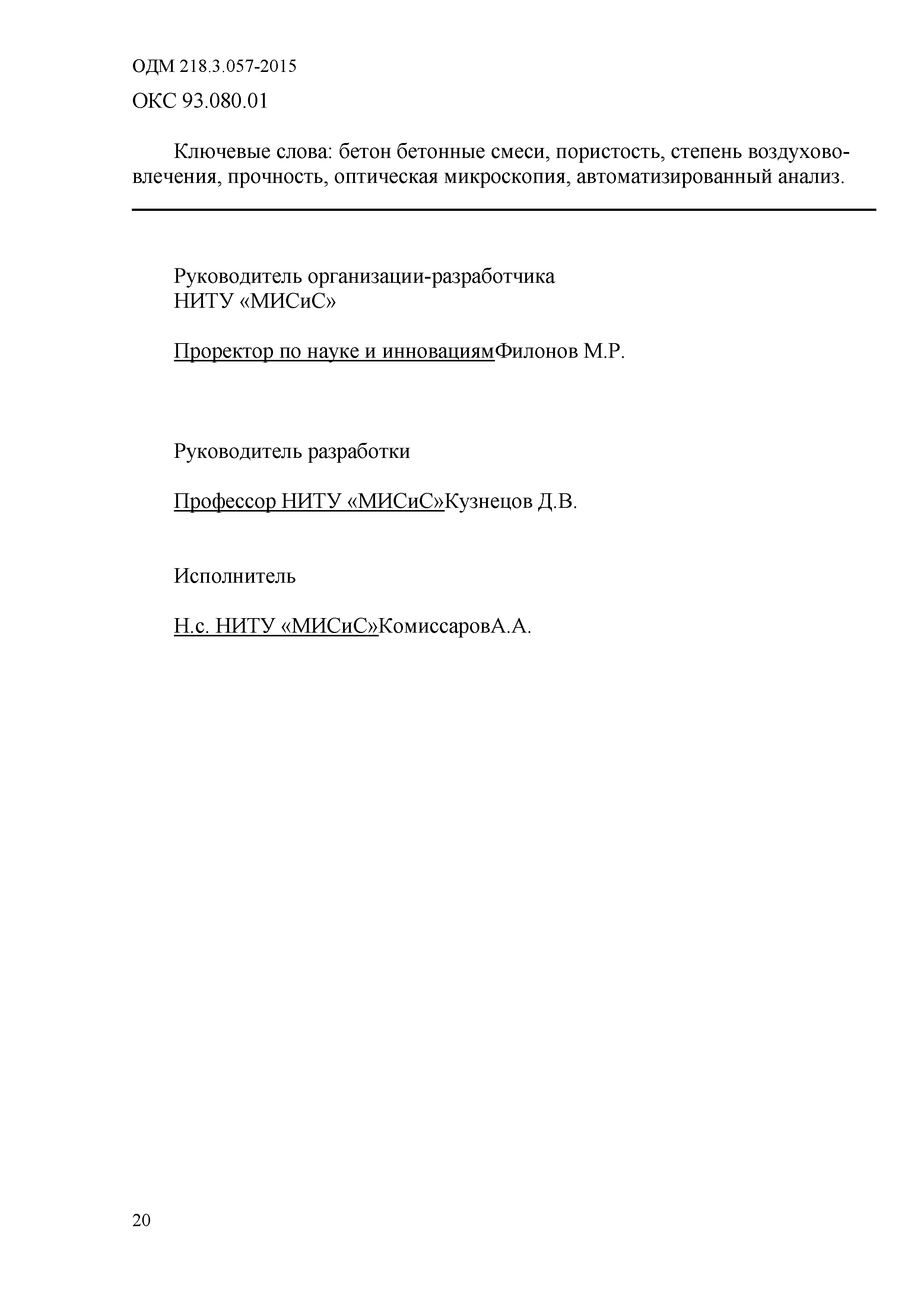 ОДМ 218.3.057-2015

ОКС 93.080.01

Ключевые слова: бетон бетонные смеси, пористость, степень воздухововлечения, прочность, оптическая микроскопия, автоматизированный анализ.

Руководитель организации-разработчика
НИТУ «МИСиС»

Проректор по науке и инновациямФилонов М.Р.

Руководитель разработки

Профессор НИТУ «МИСиС»Кузнецов Д.В.

Исполнитель

Н.с. НИТУ «МИСиС»КомиссаровА.А.

20